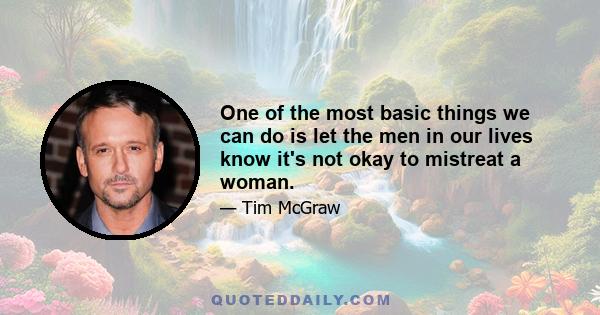 One of the most basic things we can do is let the men in our lives know it's not okay to mistreat a woman.

— Tim McGraw

QUOTEDDAILY.COM